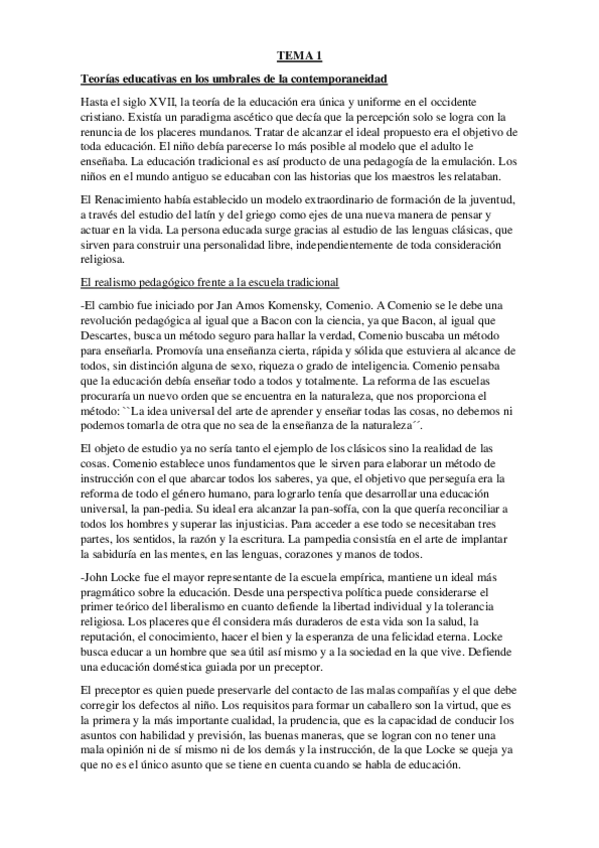 TEMA 1

Teorías educativas en los umbrales de la contemporaneidad

Hasta el siglo XVII, la teoría de la educación era única y uniforme en el occidente cristiano. Existía un paradigma ascético que decía que la percepción solo se logra con la renuncia de los placeres mundanos. Tratar de alcanzar el ideal propuesto era el objetivo de toda educación. El niño debía parecerse lo más posible al modelo que el adulto le enseñaba. La educación tradicional es así producto de una pedagogía de la emulación. Los niños en el mundo antiguo se educaban con las historias que los maestros les relataban.

El Renacimiento había establecido un modelo extraordinario de formación de la juventud, a través del estudio del latín y del griego como ejes de una nueva manera de pensar y actuar en la vida. La persona educada surge gracias al estudio de las lenguas clásicas, que sirven para construir una personalidad libre, independientemente de toda consideración religiosa.

El realismo pedagógico frente a la escuela tradicional

-El cambio fue iniciado por Jan Amos Komensky, Comenio. A Comenio se le debe una revolución pedagógica al igual que a Bacon con la ciencia, ya que Bacon, al igual que Descartes, busca un método seguro para hallar la verdad, Comenio buscaba un método para enseñarla. Promovía una enseñanza cierta, rápida y sólida que estuviera al alcance de todos, sin distinción alguna de sexo, riqueza o grado de inteligencia. Comenio pensaba que la educación debía enseñar todo a todos y totalmente. La reforma de las escuelas procuraría un nuevo orden que se encuentra en la naturaleza, que nos proporciona el método: ``La idea universal del arte de aprender y enseñar todas las cosas, no debemos ni podemos tomarla de otra que no sea de la enseñanza de la naturaleza´´.

El objeto de estudio ya no sería tanto el ejemplo de los clásicos sino la realidad de las cosas. Comenio establece unos fundamentos que le sirven para elaborar un método de instrucción con el que abarcar todos los saberes, ya que, el objetivo que perseguía era la reforma de todo el género humano, para lograrlo tenía que desarrollar una educación universal, la pan-pedia. Su ideal era alcanzar la pan-sofía, con la que quería reconciliar a todos los hombres y superar las injusticias. Para acceder a ese todo se necesitaban tres partes, los sentidos, la razón y la escritura. La pampedia consistía en el arte de implantar la sabiduría en las mentes, en las lenguas, corazones y manos de todos.

-John Locke fue el mayor representante de la escuela empírica, mantiene un ideal más pragmático sobre la educación. Desde una perspectiva política puede considerarse el primer teórico del liberalismo en cuanto defiende la libertad individual y la tolerancia religiosa. Los placeres que él considera más duraderos de esta vida son la salud, la reputación, el conocimiento, hacer el bien y la esperanza de una felicidad eterna. Locke busca educar a un hombre que sea útil así mismo y a la sociedad en la que vive. Defiende una educación doméstica guiada por un preceptor.

El preceptor es quien puede preservarle del contacto de las malas compañías y el que debe corregir los defectos al niño. Los requisitos para formar un caballero son la virtud, que es la primera y la más importante cualidad, la prudencia, que es la capacidad de conducir los asuntos con habilidad y previsión, las buenas maneras, que se logran con no tener una mala opinión ni de sí mismo ni de los demás y la instrucción, de la que Locke se queja ya que no es el único asunto que se tiene en cuenta cuando se habla de educación.